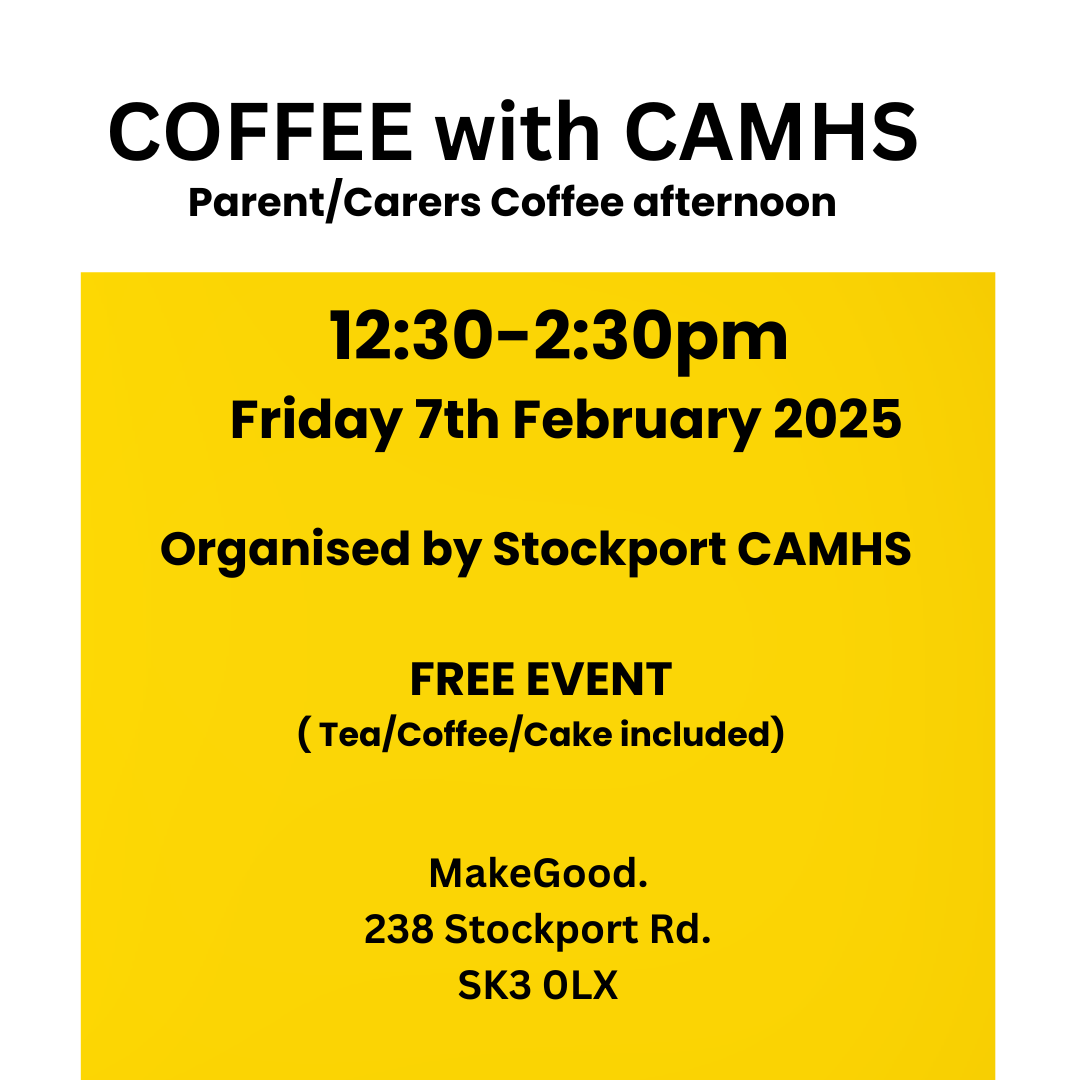 COFFEE with CAMHS
Parent/Carers Coffee afternoon

12:30-2:30pm
Friday 7th February 2025

Organised by Stockport CAMHS

FREE EVENT
( Tea/Coffee/Cake included)

MakeGood.
238 Stockport Rd.
SK3 0LX